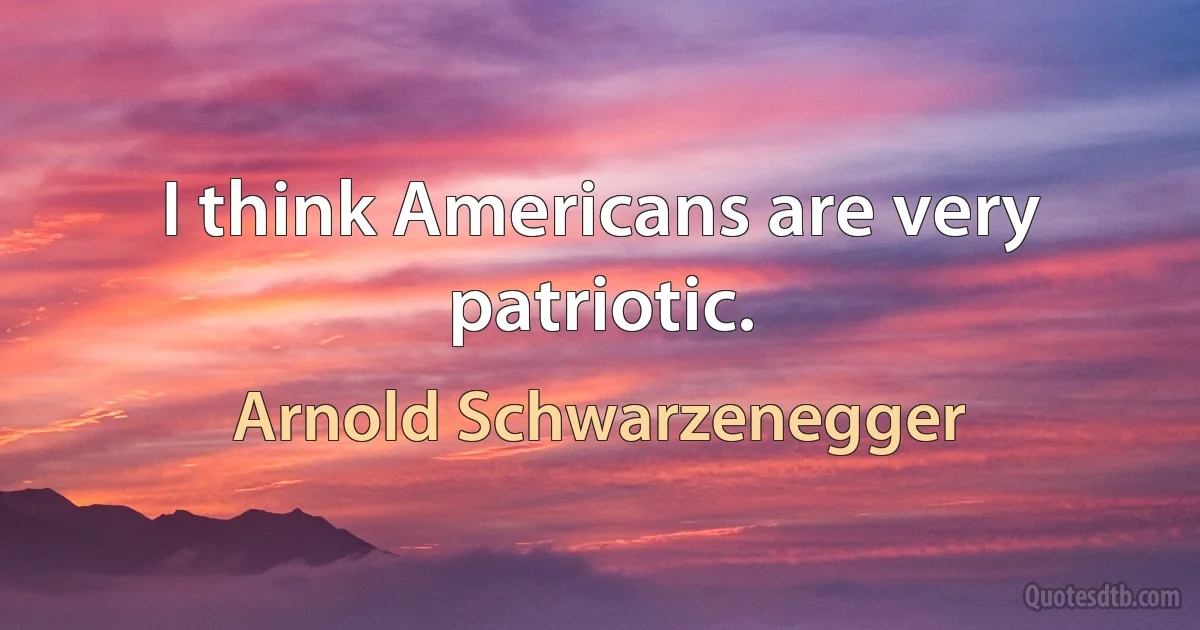 I think Americans are very patriotic.

Arnold Schwarzenegger

Quotesdtb.com